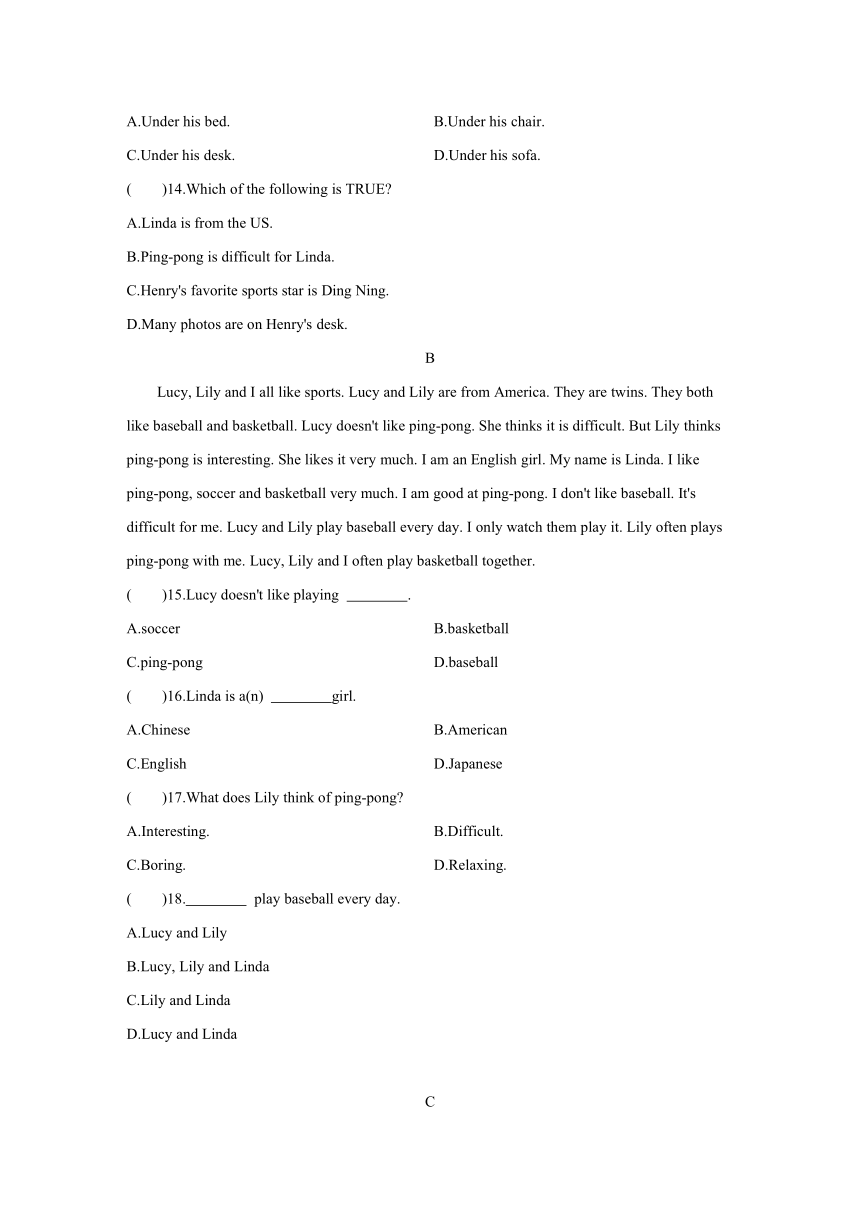 A.Under his bed.

B.Under his chair.

C.Under his desk.

D.Under his sofa.

(　　)14.Which of the following is TRUE?

A.Linda is from the US.

B.Ping-pong is difficult for Linda.

C.Henry's favorite sports star is Ding Ning.

D.Many photos are on Henry's desk.

B

Lucy, Lily and I all like sports. Lucy and Lily are from America. They are twins. They both like baseball and basketball. Lucy doesn't like ping-pong. She thinks it is difficult. But Lily thinks ping-pong is interesting. She likes it very much. I am an English girl. My name is Linda. I like ping-pong, soccer and basketball very much. I am good at ping-pong. I don't like baseball. It's difficult for me. Lucy and Lily play baseball every day. I only watch them play it. Lily often plays ping-pong with me. Lucy, Lily and I often play basketball together.

(　　)15.Lucy doesn't like playing ________.

A.soccer

B.basketball

C.ping-pong

D.baseball

(　　)16.Linda is a(n) ________girl.

A.Chinese

B.American

C.English

D.Japanese

(　　)17.What does Lily think of ping-pong?

A.Interesting.

B.Difficult.

C.Boring.

D.Relaxing.

(　　)18.________ play baseball every day.

A.Lucy and Lily

B.Lucy, Lily and Linda

C.Lily and Linda

D.Lucy and Linda

C